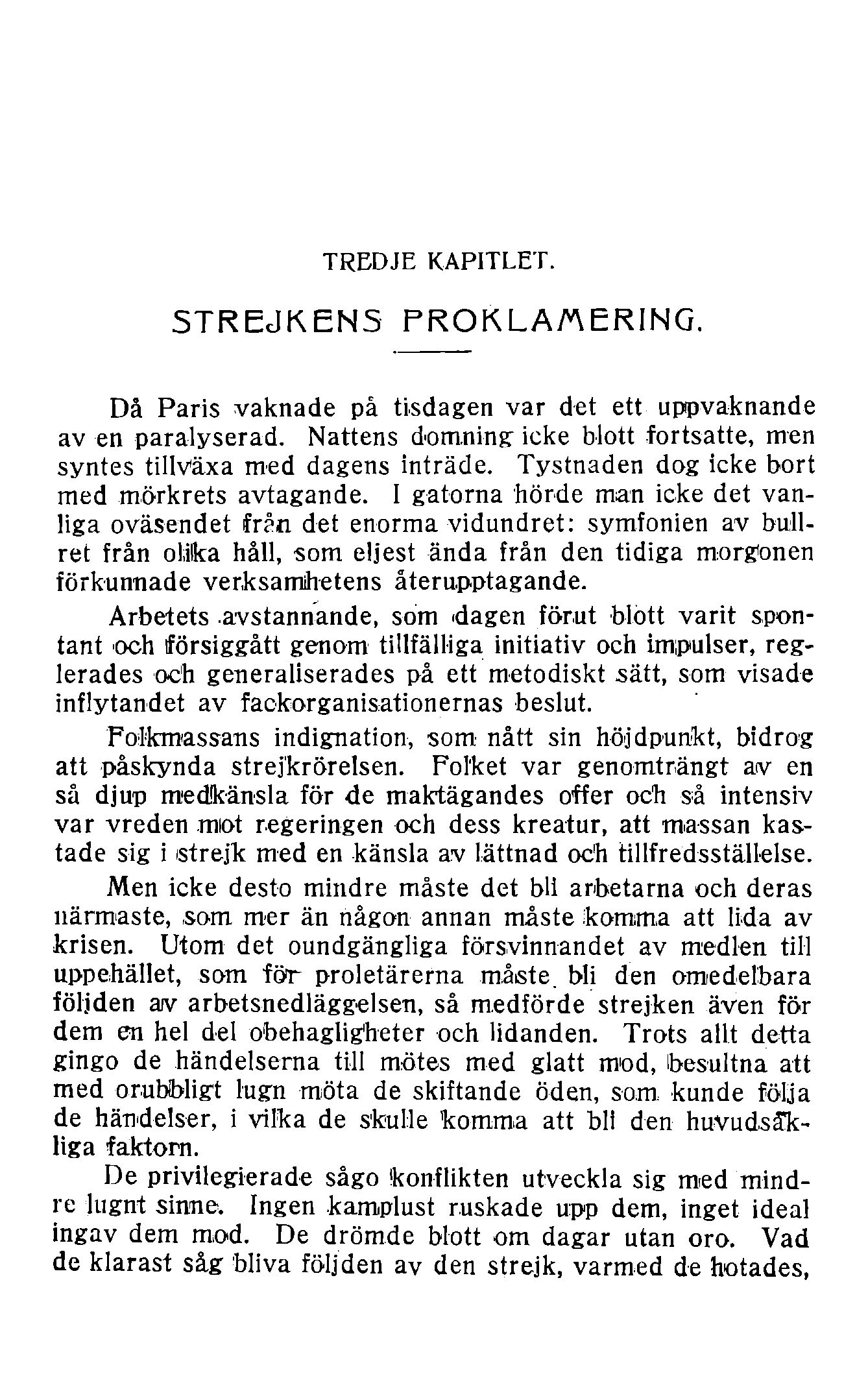 TREDJE KAPITLET.

STREJKENS PROKLAMERING.

Då Paris vaknade på tisdagen var det ett uppvaknande av en paralyserad. Nattens domning icke blott fortsatte, men syntes tillväxa med dagens inträde. Tystnaden dog icke bort med mörkrets avtagande. I gatorna hörde man icke det vanliga oväsendet från det enorma vidundret: symfonien av bullret från olika håll, som eljest ända från den tidiga morgonen förkunnade verksamhetens återupptagande.

Arbetets avstannande, som dagen förut blott varit spontant och försiggått genom tillfälliga initiativ och impulser, reglerades och generaliserades på ett metodiskt sätt, som visade inflytandet av fackorganisationernas beslut.

Folkmassans indignation, som nått sin höjdpunkt, bidrog att påskynda strejkrörelsen. Folket var genomträngt av en så djup medkänsla för de maktägandes offer och så intensiv var vreden mot regeringen och dess kreatur, att massan kastade sig i strejk med en känsla av lättnad och tillfredsställelse.

Men icke desto mindre måste det bli arbetarna och deras närmaste, som mer än någon annan måste komma att lida av krisen. Utom det oundgängliga försvinnandet av medlen till uppehället, som för proletärerna måste bli den omedelbara följden av arbetsnedläggelsen, så medförde strejken även för dem en hel del obehagligheter och lidanden. Trots allt detta gingo de händelserna till mötes med glatt mod, besultna att med orubbligt lugn möta de skiftande öden, som kunde följa de händelser, i vilka de skulle komma att bli den huvudsakliga faktorn.

De privilegierade sågo konflikten utveckla sig med mindre lugnt sinne. Ingen kamplust ruskade upp dem, inget ideal ingav dem mod. De drömde blott om dagar utan oro. Vad de klarast såg bliva följden av den strejk, varmed de hotades,